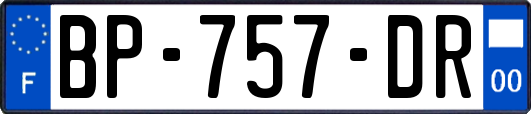 F
BP-757-DR
00